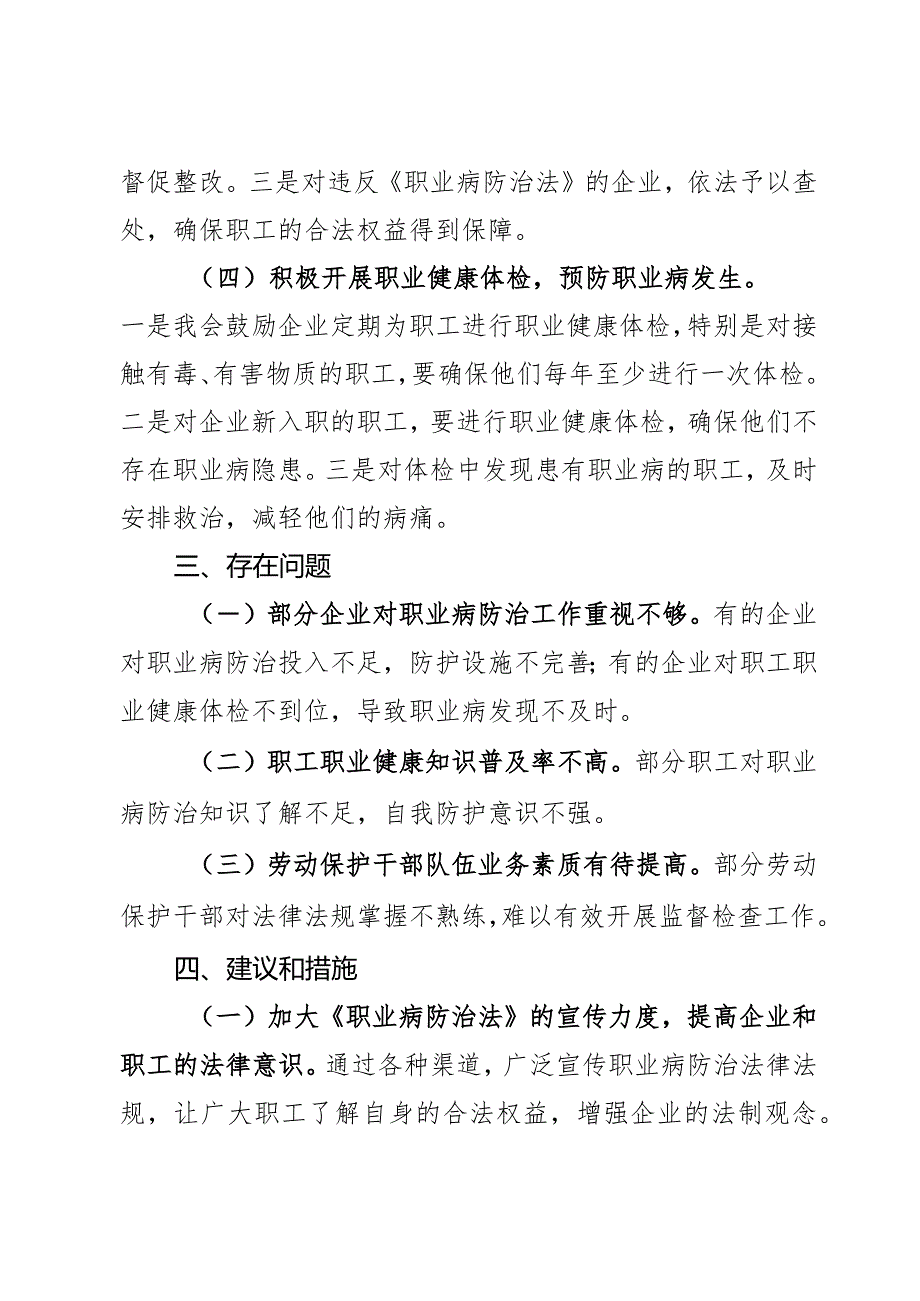 督促整改。三是对违反《职业病防治法》的企业，依法予以查处，确保职工的合法权益得到保障。

（四）积极开展职业健康体检，预防职业病发生。一是我会鼓励企业定期为职工进行职业健康体检，特别是对接触有毒、有害物质的职工，要确保他们每年至少进行一次体检。二是对企业新入职的职工，要进行职业健康体检，确保他们不存在职业病隐患。三是对体检中发现患有职业病的职工，及时安排救治，减轻他们的病痛。

三、存在问题

（一）部分企业对职业病防治工作重视不够。有的企业对职业病防治投入不足，防护设施不完善；有的企业对职工职业健康体检不到位，导致职业病发现不及时。

（二）职工职业健康知识普及率不高。部分职工对职业病防治知识了解不足，自我防护意识不强。

（三）劳动保护干部队伍业务素质有待提高。部分劳动保护干部对法律法规掌握不熟练，难以有效开展监督检查工作。

四、建议和措施

（一）加大《职业病防治法》的宣传力度，提高企业和职工的法律意识。通过各种渠道，广泛宣传职业病防治法律法规，让广大职工了解自身的合法权益，增强企业的法制观念。